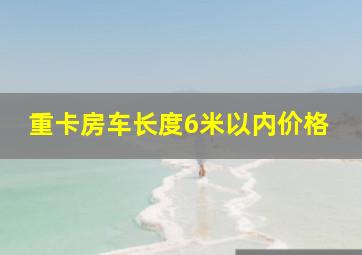 重卡房车长度6米以内价格